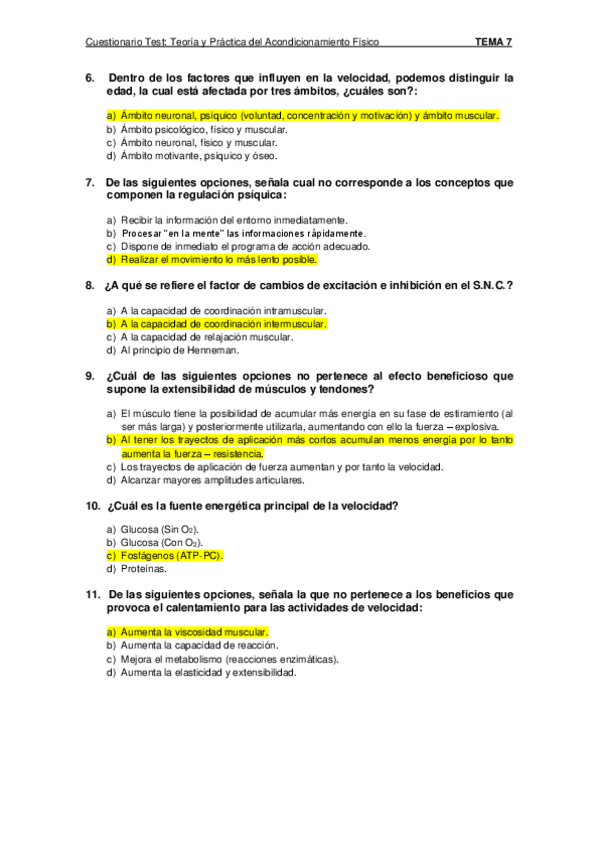 Cuestionario Test: Teoría y Práctica del Acondicionamiento Físico TEMA 7

6. Dentro de los factores que influyen en la velocidad, podemos distinguir la edad, la cual está afectada por tres ámbitos, ¿cuáles son?:

a) Ámbito neuronal, psíquico (voluntad, concentración y motivación) y ámbito muscular.
b) Ámbito psicológico, físico y muscular.
c) Ámbito neuronal, físico y muscular.
d) Ámbito motivante, psíquico y óseo.

7. De las siguientes opciones, señala cual no corresponde a los conceptos que componen la regulación psíquica:

a) Recibir la información del entorno inmediatamente.
b) Procesar "en la mente" las informaciones rápidamente.
c) Dispone de inmediato el programa de acción adecuado.
d) Realizar el movimiento lo más lento posible.

8. ¿A qué se refiere el factor de cambios de excitación e inhibición en el S.N.C.?

a) A la capacidad de coordinación intramuscular.
b) A la capacidad de coordinación intermuscular.
c) A la capacidad de relajación muscular.
d) Al principio de Henneman.

9. ¿Cuál de las siguientes opciones no pertenece al efecto beneficioso que supone la extensibilidad de músculos y tendones?

a) El músculo tiene la posibilidad de acumular más energía en su fase de estiramiento (al ser más larga) y posteriormente utilizarla, aumentando con ello la fuerza – explosiva.
b) Al tener los trayectos de aplicación más cortos acumulan menos energía por lo tanto aumenta la fuerza – resistencia.
c) Los trayectos de aplicación de fuerza aumentan y por tanto la velocidad.
d) Alcanzar mayores amplitudes articulares.

10. ¿Cuál es la fuente energética principal de la velocidad?

a) Glucosa (Sin $O_2$).
b) Glucosa (Con $O_2$).
c) Fosfágenos (ATP-PC).
d) Proteínas.

11. De las siguientes opciones, señala la que no pertenece a los beneficios que provoca el calentamiento para las actividades de velocidad:

a) Aumenta la viscosidad muscular.
b) Aumenta la capacidad de reacción.
c) Mejora el metabolismo (reacciones enzimáticas).
d) Aumenta la elasticidad y extensibilidad.